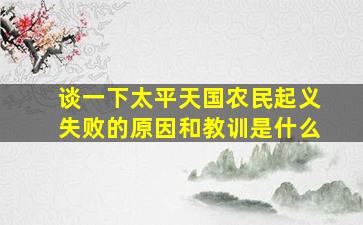 谈一下太平天国农民起义失败的原因和教训是什么